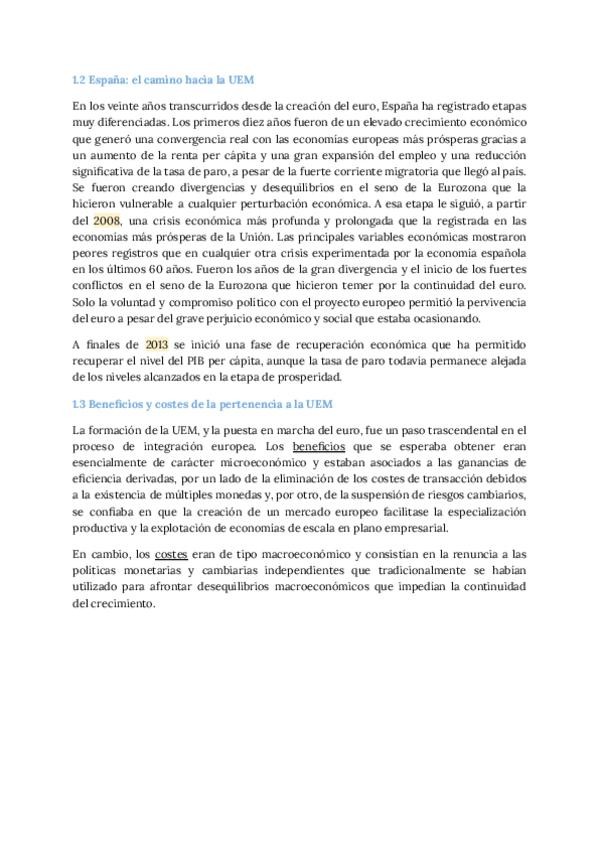 1.2 España: el camino hacia la UEM

En los veinte años transcurridos desde la creación del euro, España ha registrado etapas muy diferenciadas. Los primeros diez años fueron de un elevado crecimiento económico que generó una convergencia real con las economías europeas más prósperas gracias a un aumento de la renta per cápita y una gran expansión del empleo y una reducción significativa de la tasa de paro, a pesar de la fuerte corriente migratoria que llegó al país. Se fueron creando divergencias y desequilibrios en el seno de la Eurozona que la hicieron vulnerable a cualquier perturbación económica. A esa etapa le siguió, a partir del 2008, una crisis económica más profunda y prolongada que la registrada en las economías más prósperas de la Unión. Las principales variables económicas mostraron peores registros que en cualquier otra crisis experimentada por la economía española en los últimos 60 años. Fueron los años de la gran divergencia y el inicio de los fuertes conflictos en el seno de la Eurozona que hicieron temer por la continuidad del euro. Solo la voluntad y compromiso político con el proyecto europeo permitió la pervivencia del euro a pesar del grave perjuicio económico y social que estaba ocasionando.

A finales de 2013 se inició una fase de recuperación económica que ha permitido recuperar el nivel del PIB per cápita, aunque la tasa de paro todavía permanece alejada de los niveles alcanzados en la etapa de prosperidad.

1.3 Beneficios y costes de la pertenencia a la UEM

La formación de la UEM, y la puesta en marcha del euro, fue un paso trascendental en el proceso de integración europea. Los beneficios que se esperaba obtener eran esencialmente de carácter microeconómico y estaban asociados a las ganancias de eficiencia derivadas, por un lado de la eliminación de los costes de transacción debidos a la existencia de múltiples monedas y, por otro, de la suspensión de riesgos cambiarios, se confiaba en que la creación de un mercado europeo facilitase la especialización productiva y la explotación de economías de escala en plano empresarial.

En cambio, los costes eran de tipo macroeconómico y consistían en la renuncia a las políticas monetarias y cambiarias independientes que tradicionalmente se habían utilizado para afrontar desequilibrios macroeconómicos que impedían la continuidad del crecimiento.